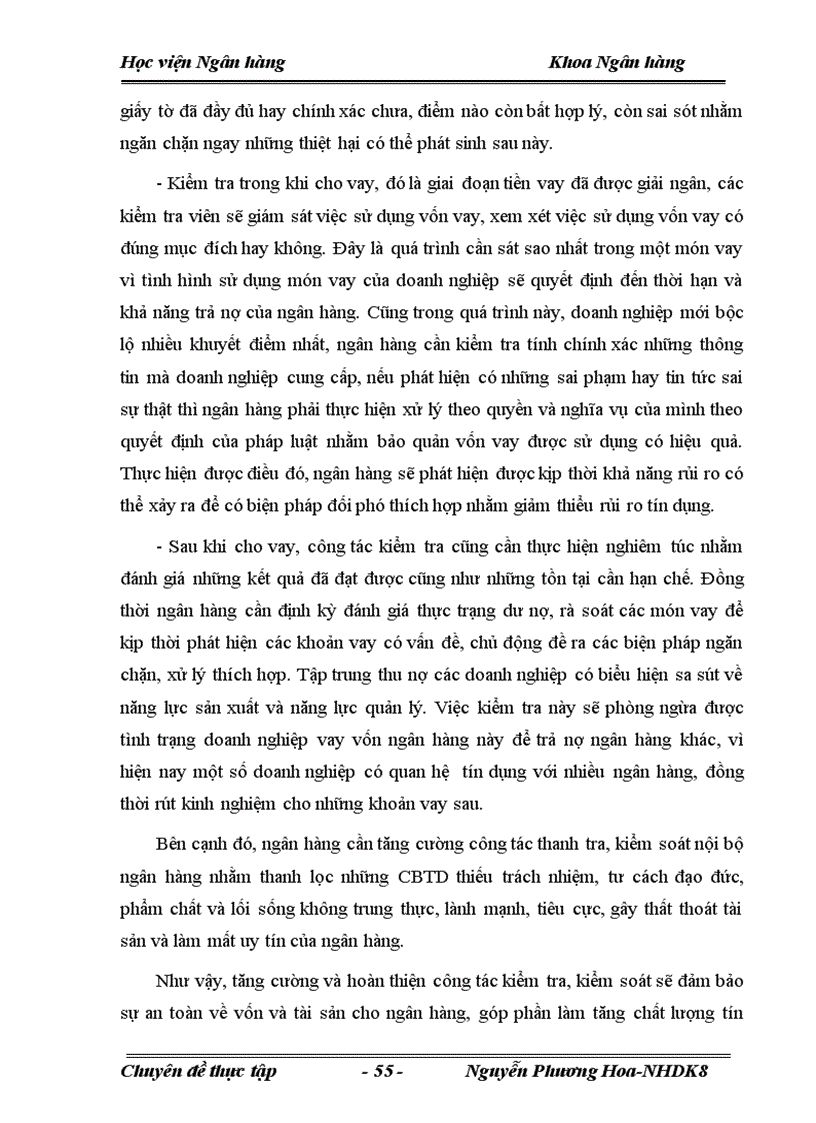 Học viện Ngân hàng Khoa Ngân hàng

giấy tờ đã đầy đủ hay chính xác chưa, điểm nào còn bất hợp lý, còn sai sót nhằm ngăn chặn ngay những thiệt hại có thể phát sinh sau này.

- Kiểm tra trong khi cho vay, đó là giai đoạn tiền vay đã được giải ngân, các kiểm tra viên sẽ giám sát việc sử dụng vốn vay, xem xét việc sử dụng vốn vay có đúng mục đích hay không. Đây là quá trình cần sát sao nhất trong một món vay vì tình hình sử dụng món vay của doanh nghiệp sẽ quyết định đến thời hạn và khả năng trả nợ của ngân hàng. Cũng trong quá trình này, doanh nghiệp mới bộc lộ nhiều khuyết điểm nhất, ngân hàng cần kiểm tra tính chính xác những thông tin mà doanh nghiệp cung cấp, nếu phát hiện có những sai phạm hay tin tức sai sự thật thì ngân hàng phải thực hiện xử lý theo quyền và nghĩa vụ của mình theo quyết định của pháp luật nhằm bảo quản vốn vay được sử dụng có hiệu quả. Thực hiện được điều đó, ngân hàng sẽ phát hiện được kịp thời khả năng rủi ro có thể xảy ra để có biện pháp đối phó thích hợp nhằm giảm thiểu rủi ro tín dụng.

- Sau khi cho vay, công tác kiểm tra cũng cần thực hiện nghiêm túc nhằm đánh giá những kết quả đã đạt được cũng như những tồn tại cần hạn chế. Đồng thời ngân hàng cần định kỳ đánh giá thực trạng dư nợ, rà soát các món vay để kịp thời phát hiện các khoản vay có vấn đề, chủ động đề ra các biện pháp ngăn chặn, xử lý thích hợp. Tập trung thu nợ các doanh nghiệp có biểu hiện sa sút về năng lực sản xuất và năng lực quản lý. Việc kiểm tra này sẽ phòng ngừa được tình trạng doanh nghiệp vay vốn ngân hàng này để trả nợ ngân hàng khác, vì hiện nay một số doanh nghiệp có quan hệ tín dụng với nhiều ngân hàng, đồng thời rút kinh nghiệm cho những khoản vay sau.

Bên cạnh đó, ngân hàng cần tăng cường công tác thanh tra, kiểm soát nội bộ ngân hàng nhằm thanh lọc những CBTD thiếu trách nhiệm, tư cách đạo đức, phẩm chất và lối sống không trung thực, lành mạnh, tiêu cực, gây thất thoát tài sản và làm mất uy tín của ngân hàng.

Như vậy, tăng cường và hoàn thiện công tác kiểm tra, kiểm soát sẽ đảm bảo sự an toàn về vốn và tài sản cho ngân hàng, góp phần làm tăng chất lượng tín

Chuyên đề thực tập - 55 - Nguyễn Phương Hoa-NHDK8